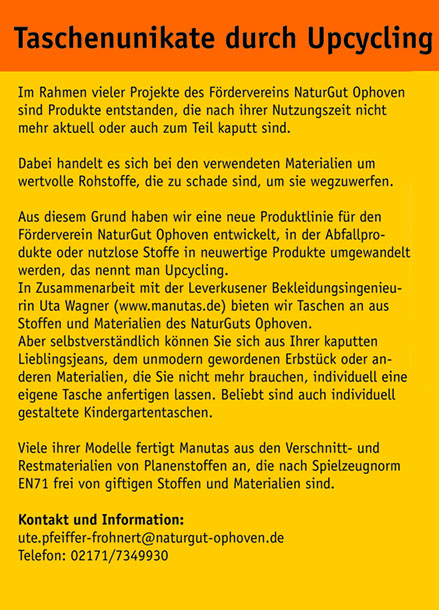 Taschenunikate durch Upcycling

Im Rahmen vieler Projekte des Fördervereins NaturGut Ophoven sind Produkte entstanden, die nach ihrer Nutzungszeit nicht mehr aktuell oder auch zum Teil kaputt sind.

Dabei handelt es sich bei den verwendeten Materialien um wertvolle Rohstoffe, die zu schade sind, um sie wegzuwerfen.

Aus diesem Grund haben wir eine neue Produktlinie für den Förderverein NaturGut Ophoven entwickelt, in der Abfallprodukte oder nutzlose Stoffe in neuwertige Produkte umgewandelt werden, das nennt man Upcycling.
In Zusammenarbeit mit der Leverkusener Bekleidungsingenieurin Uta Wagner (www.manutas.de) bieten wir Taschen an aus Stoffen und Materialien des NaturGuts Ophoven.
Aber selbstverständlich können Sie sich aus Ihrer kaputten Lieblingsjeans, dem unmodern gewordenen Erbstück oder anderen Materialien, die Sie nicht mehr brauchen, individuell eine eigene Tasche anfertigen lassen. Beliebt sind auch individuell gestaltete Kindergartentaschen.

Viele ihrer Modelle fertigt Manutas aus den Verschnitt- und Restmaterialien von Planenstoffen an, die nach Spielzeugnorm EN71 frei von giftigen Stoffen und Materialien sind.

Kontakt und Information:
ute.pfeiffer-frohnert@naturgut-ophoven.de
Telefon: 02171/7349930